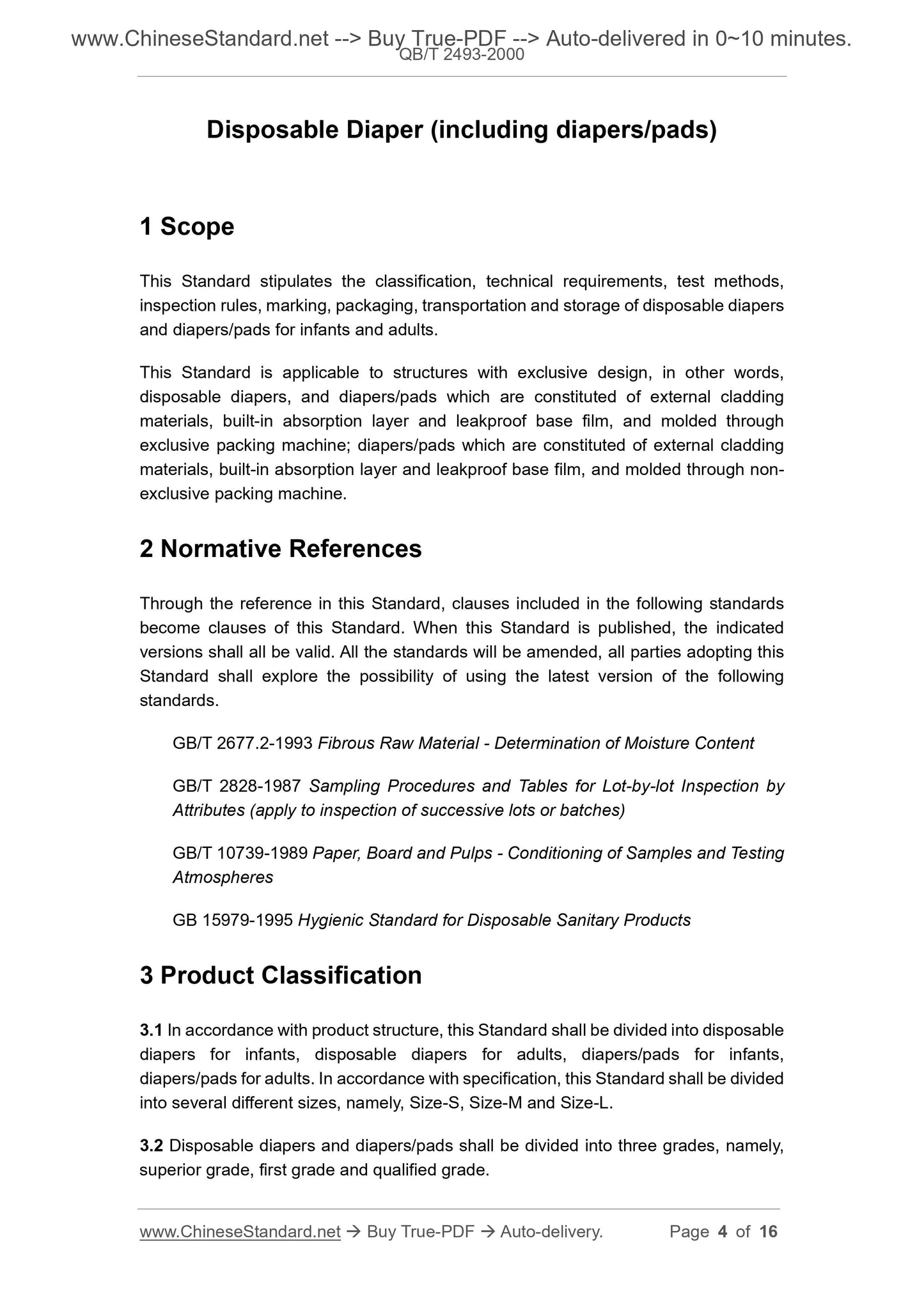 www.ChineseStandard.net --> Buy True-PDF --> Auto-delivered in 0~10 minutes.
QB/T 2493-2000

Disposable Diaper (including diapers/pads)

1 Scope

This Standard stipulates the classification, technical requirements, test methods, inspection rules, marking, packaging, transportation and storage of disposable diapers and diapers/pads for infants and adults.

This Standard is applicable to structures with exclusive design, in other words, disposable diapers, and diapers/pads which are constituted of external cladding materials, built-in absorption layer and leakproof base film, and molded through exclusive packing machine; diapers/pads which are constituted of external cladding materials, built-in absorption layer and leakproof base film, and molded through non-exclusive packing machine.

2 Normative References

Through the reference in this Standard, clauses included in the following standards become clauses of this Standard. When this Standard is published, the indicated versions shall all be valid. All the standards will be amended, all parties adopting this Standard shall explore the possibility of using the latest version of the following standards.

GB/T 2677.2-1993 Fibrous Raw Material - Determination of Moisture Content

GB/T 2828-1987 Sampling Procedures and Tables for Lot-by-lot Inspection by Attributes (apply to inspection of successive lots or batches)

GB/T 10739-1989 Paper, Board and Pulps - Conditioning of Samples and Testing Atmospheres

GB 15979-1995 Hygienic Standard for Disposable Sanitary Products

3 Product Classification

3.1 In accordance with product structure, this Standard shall be divided into disposable diapers for infants, disposable diapers for adults, diapers/pads for infants, diapers/pads for adults. In accordance with specification, this Standard shall be divided into several different sizes, namely, Size-S, Size-M and Size-L.

3.2 Disposable diapers and diapers/pads shall be divided into three grades, namely, superior grade, first grade and qualified grade.

www.ChineseStandard.net → Buy True-PDF → Auto-delivery. Page 4 of 16